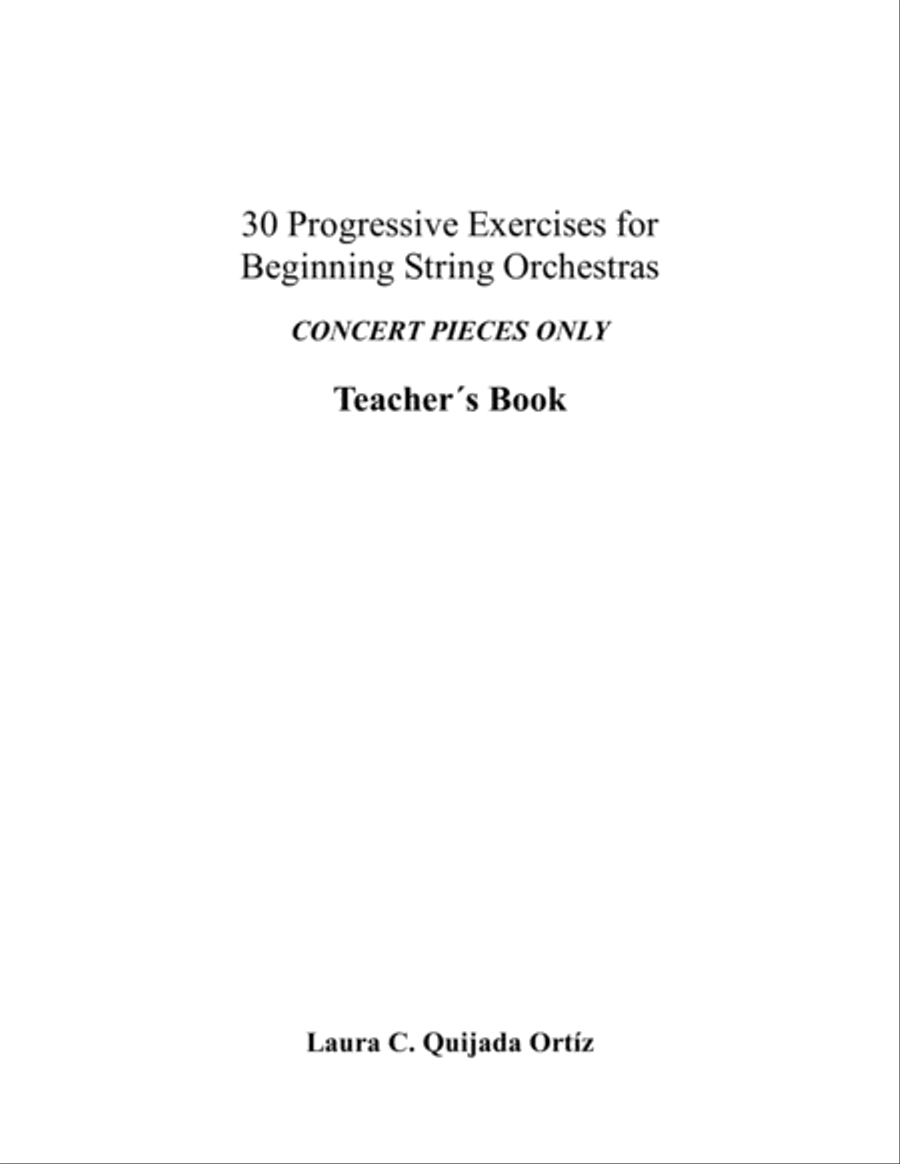 30 Progressive Exercises for Beginning String Orchestras

CONCERT PIECES ONLY

Teacher´s Book

Laura C. Quijada Ortíz